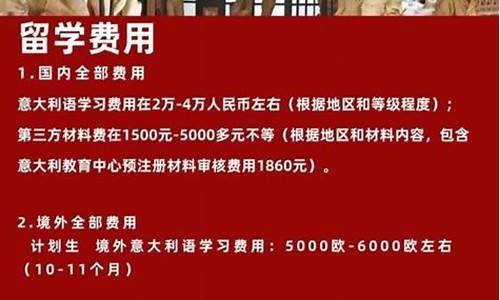 留学费用

1.国内全部费用

意大利语学习费用在2万-4万人民币左右（根据地区和等级程度）；

第三方材料费在1500元-5000多元不等（根据地区和材料内容，包含意大利教育中心预注册材料审核费用1860元）。

2.境外全部费用

计划生　境外意大利语学习费用：5000欧-6000欧左右（10-11个月）